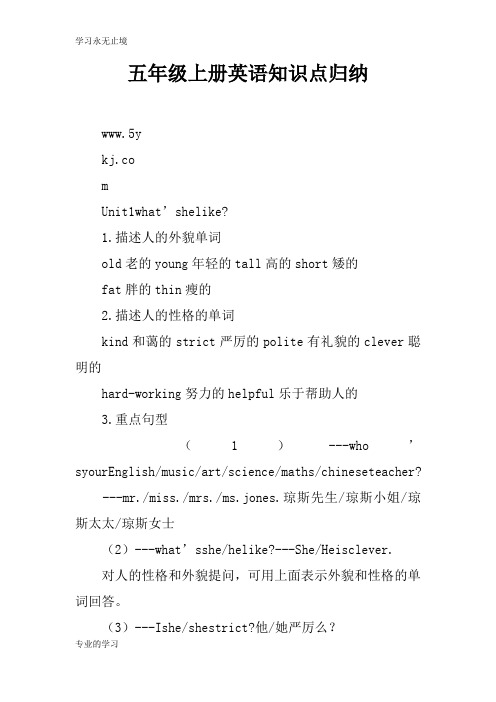 学习永无止境

五年级上册英语知识点归纳

www.5y

kj.co

m

Unit1what’shelike?

1.描述人的外貌单词

old 老的 young 年轻的 tall 高的 short 矮的

fat 胖的 thin 瘦的

2.描述人的性格的单词

kind 和蔼的 strict 严厉的 polite 有礼貌的 clever 聪明的

hard-working 努力的 helpful 乐于帮助人的

3.重点句型

（1）---who’syourEnglish/music/art/science/maths/chineseteacher?

---mr./miss./mrs./ms.jones.琼斯先生/琼斯小姐/琼斯太太/琼斯女士

（2）---what’sshe/helike?---She/Heisclever.

对人的性格和外貌提问，可用上面表示外貌和性格的单词回答。

（3）---Ishe/shestrict?他/她严厉么？

专业的学习